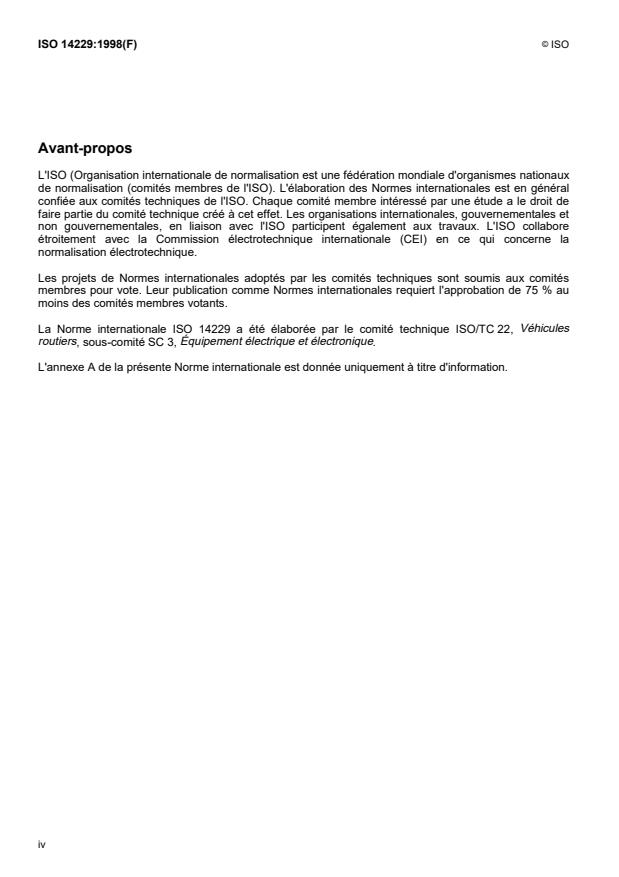 ISO 14229:1998(F)

© ISO

Avant-propos

L'ISO (Organisation internationale de normalisation est une fédération mondiale d'organismes nationaux de normalisation (comités membres de l'ISO). L'élaboration des Normes internationales est en général confiée aux comités techniques de l'ISO. Chaque comité membre intéressé par une étude a le droit de faire partie du comité technique créé à cet effet. Les organisations internationales, gouvernementales et non gouvernementales, en liaison avec l'ISO participent également aux travaux. L'ISO collabore étroitement avec la Commission électrotechnique internationale (CEI) en ce qui concerne la normalisation électrotechnique.

Les projets de Normes internationales adoptés par les comités techniques sont soumis aux comités membres pour vote. Leur publication comme Normes internationales requiert l'approbation de 75 % au moins des comités membres votants.

La Norme internationale ISO 14229 a été élaborée par le comité technique ISO/TC 22, Véhicules routiers, sous-comité SC 3, Équipement électrique et électronique.

L'annexe A de la présente Norme internationale est donnée uniquement à titre d'information.

iv